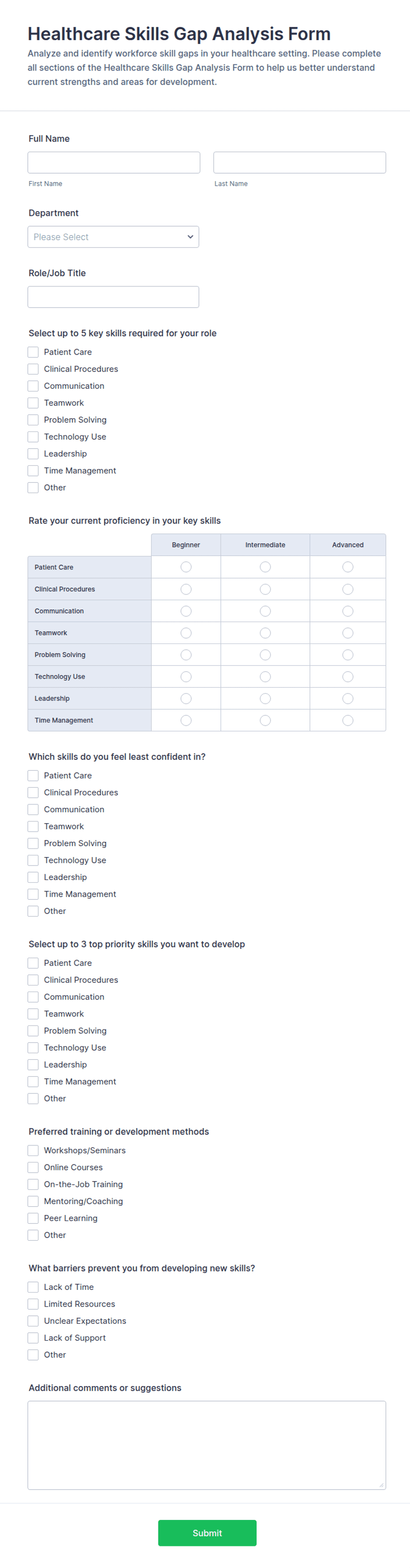 Healthcare Skills Gap Analysis Form
Analyze and identify workforce skill gaps in your healthcare setting. Please complete all sections of the Healthcare Skills Gap Analysis Form to help us better understand current strengths and areas for development.

Full Name

First Name

Last Name

Department

Please Select

Role/Job Title

Select up to 5 key skills required for your role

Patient Care
Clinical Procedures
Communication
Teamwork
Problem Solving
Technology Use
Leadership
Time Management
Other

Rate your current proficiency in your key skills

| | Beginner | Intermediate | Advanced |
|---|---|---|---|
| Patient Care | | | |
| Clinical Procedures | | | |
| Communication | | | |
| Teamwork | | | |
| Problem Solving | | | |
| Technology Use | | | |
| Leadership | | | |
| Time Management | | | |

Which skills do you feel least confident in?

Patient Care
Clinical Procedures
Communication
Teamwork
Problem Solving
Technology Use
Leadership
Time Management
Other

Select up to 3 top priority skills you want to develop

Patient Care
Clinical Procedures
Communication
Teamwork
Problem Solving
Technology Use
Leadership
Time Management
Other

Preferred training or development methods

Workshops/Seminars
Online Courses
On-the-Job Training
Mentoring/Coaching
Peer Learning
Other

What barriers prevent you from developing new skills?

Lack of Time
Limited Resources
Unclear Expectations
Lack of Support
Other

Additional comments or suggestions

Submit